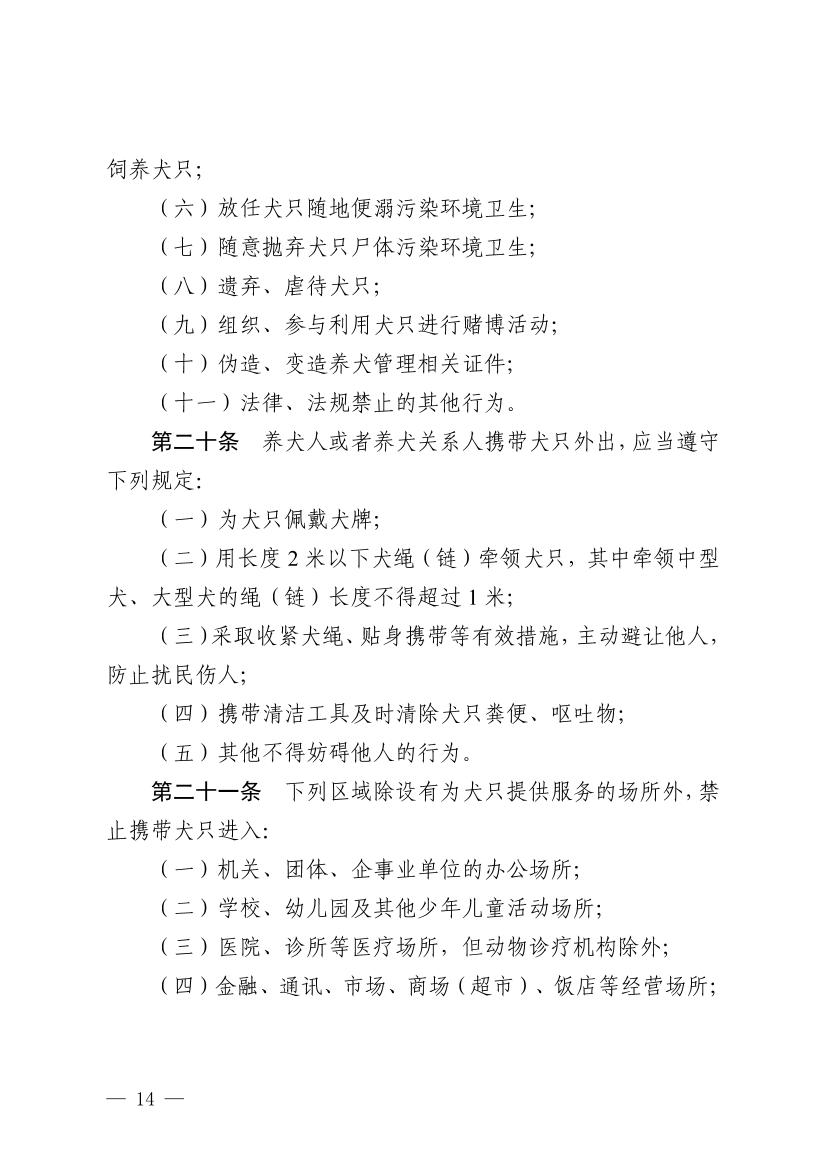 饲养犬只;

（六）放任犬只随地便溺污染环境卫生;

（七）随意抛弃犬只尸体污染环境卫生;

（八）遗弃、虐待犬只;

（九）组织、参与利用犬只进行赌博活动;

（十）伪造、变造养犬管理相关证件;

（十一）法律、法规禁止的其他行为。

第二十条　养犬人或者养犬关系人携带犬只外出，应当遵守下列规定:

（一）为犬只佩戴犬牌;

（二）用长度 2 米以下犬绳（链）牵领犬只，其中牵领中型犬、大型犬的绳（链）长度不得超过 1 米;

（三）采取收紧犬绳、贴身携带等有效措施，主动避让他人，防止扰民伤人;

（四）携带清洁工具及时清除犬只粪便、呕吐物;

（五）其他不得妨碍他人的行为。

第二十一条　下列区域除设有为犬只提供服务的场所外，禁止携带犬只进入:

（一）机关、团体、企事业单位的办公场所;

（二）学校、幼儿园及其他少年儿童活动场所;

（三）医院、诊所等医疗场所，但动物诊疗机构除外;

（四）金融、通讯、市场、商场（超市）、饭店等经营场所;

— 14 —